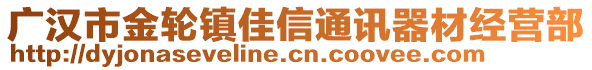 广汉市金轮镇佳信通讯器材经营部
http://dyjonaseveline.cn.coovee.com